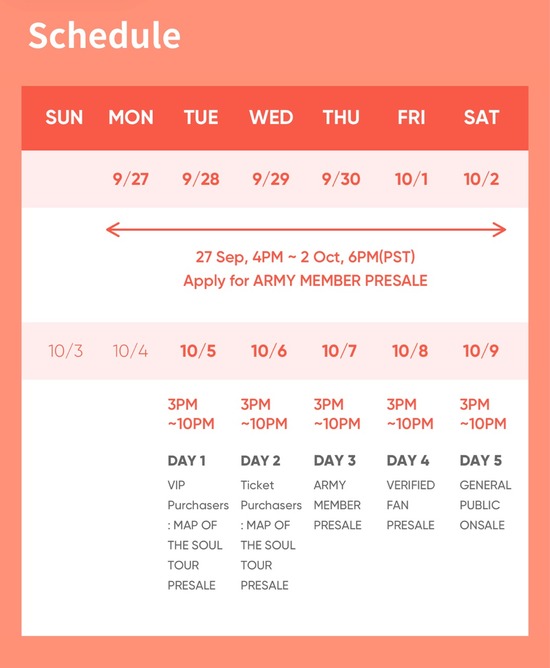 Schedule

| SUN | MON | TUE | WED | THU | FRI | SAT |
|---|---|---|---|---|---|---|
| | 9/27 | 9/28 | 9/29 | 9/30 | 10/1 | 10/2 |

27 Sep, 4PM ~ 2 Oct, 6PM(PST)
Apply for ARMY MEMBER PRESALE

| 10/3 | 10/4 | 10/5 | 10/6 | 10/7 | 10/8 | 10/9 |
|---|---|---|---|---|---|---|
| | | 3PM ~10PM | 3PM ~10PM | 3PM ~10PM | 3PM ~10PM | 3PM ~10PM |
| | | DAY 1 | DAY 2 | DAY 3 | DAY 4 | DAY 5 |
| | | VIP Purchasers : MAP OF THE SOUL TOUR PRESALE | Ticket Purchasers : MAP OF THE SOUL TOUR PRESALE | ARMY MEMBER PRESALE | VERIFIED FAN PRESALE | GENERAL PUBLIC ONSALE |